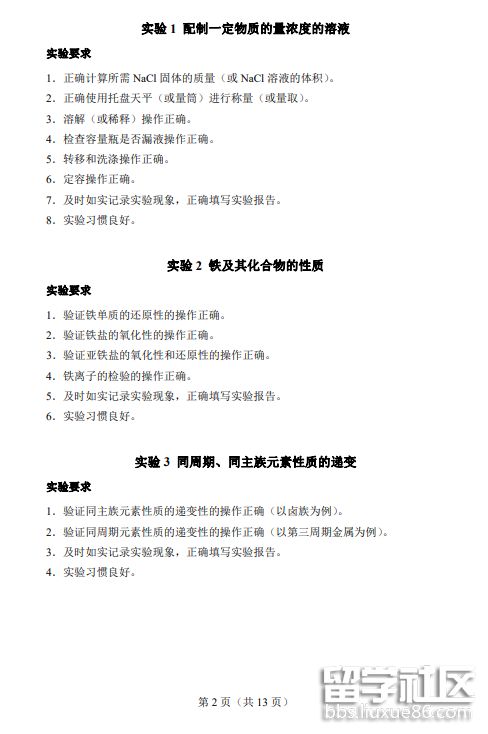 实验 1 配制一定物质的量浓度的溶液

实验要求

1. 正确计算所需 NaCl 固体的质量（或 NaCl 溶液的体积）。
2. 正确使用托盘天平（或量筒）进行称量（或量取）。
3. 溶解（或稀释）操作正确。
4. 检查容量瓶是否漏液操作正确。
5. 转移和洗涤操作正确。
6. 定容操作正确。
7. 及时如实记录实验现象，正确填写实验报告。
8. 实验习惯良好。

实验 2 铁及其化合物的性质

实验要求

1. 验证铁单质的还原性的操作正确。
2. 验证铁盐的氧化性的操作正确。
3. 验证亚铁盐的氧化性和还原性的操作正确。
4. 铁离子的检验的操作正确。
5. 及时如实记录实验现象，正确填写实验报告。
6. 实验习惯良好。

实验 3 同周期、同主族元素性质的递变

实验要求

1. 验证同主族元素性质的递变性的操作正确（以卤族为例）。
2. 验证同周期元素性质的递变性的操作正确（以第三周期金属为例）。
3. 及时如实记录实验现象，正确填写实验报告。
4. 实验习惯良好。

第 2 页（共 13 页）

留学社区
bbs.liuxue86.com